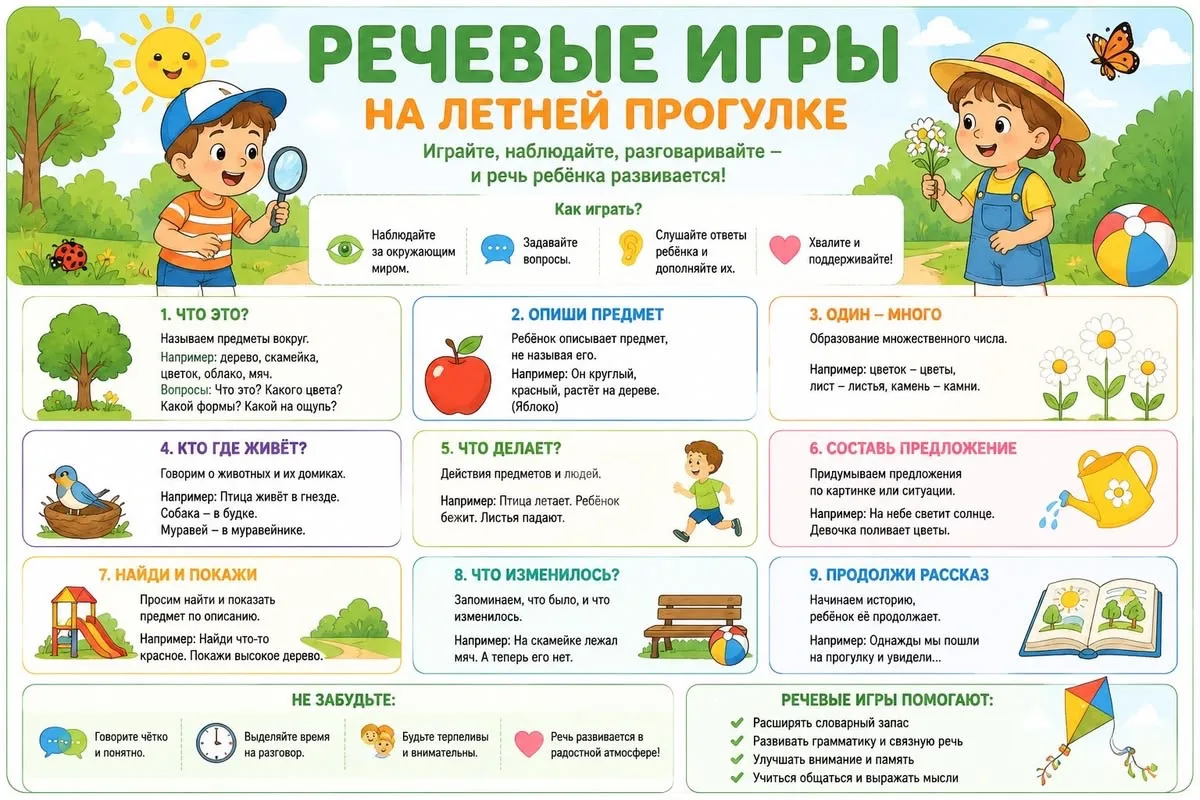 РЕЧЕВЫЕ ИГРЫ
НА ЛЕТНЕЙ ПРОГУЛКЕ

Играйте, наблюдайте, разговаривайте – и речь ребёнка развивается!

Как играть?

Наблюдайте за окружающим миром.

Задавайте вопросы.

Слушайте ответы ребёнка и дополняйте их.

Хвалите и поддерживайте!

1. ЧТО ЭТО?
Называем предметы вокруг.
Например: дерево, скамейка, цветок, облако, мяч.
Вопросы: Что это? Какого цвета? Какой формы? Какой на ощупь?

2. ОПИШИ ПРЕДМЕТ
Ребёнок описывает предмет, не называя его.
Например: Он круглый, красный, растёт на дереве. (Яблоко)

3. ОДИН – МНОГО
Образование множественного числа.
Например: цветок – цветы, лист – листья, камень – камни.

4. КТО ГДЕ ЖИВЁТ?
Говорим о животных и их домиках.
Например: Птица живёт в гнезде. Собака – в будке. Муравей – в муравейнике.

5. ЧТО ДЕЛАЕТ?
Действия предметов и людей.
Например: Птица летает. Ребёнок бежит. Листья падают.

6. СОСТАВЬ ПРЕДЛОЖЕНИЕ
Придумываем предложения по картинке или ситуации.
Например: На небе светит солнце. Девочка поливает цветы.

7. НАЙДИ И ПОКАЖИ
Просим найти и показать предмет по описанию.
Например: Найди что-то красное. Покажи высокое дерево.

8. ЧТО ИЗМЕНИЛОСЬ?
Запоминаем, что было, и что изменилось.
Например: На скамейке лежал мяч. А теперь его нет.

9. ПРОДОЛЖИ РАССКАЗ
Начинаем историю, ребёнок её продолжает.
Например: Однажды мы пошли на прогулку и увидели...

НЕ ЗАБУДЬТЕ:

Говорите чётко и понятно.

Выделяйте время на разговор.

Будьте терпеливы и внимательны.

Речь развивается в радостной атмосфере!

РЕЧЕВЫЕ ИГРЫ ПОМОГАЮТ:
Расширять словарный запас
Развивать грамматику и связную речь
Улучшать внимание и память
Учиться общаться и выражать мысли